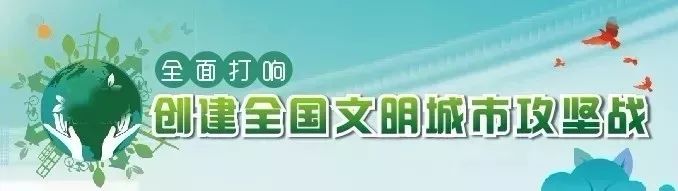 全面打响
创建全国文明城市攻坚战